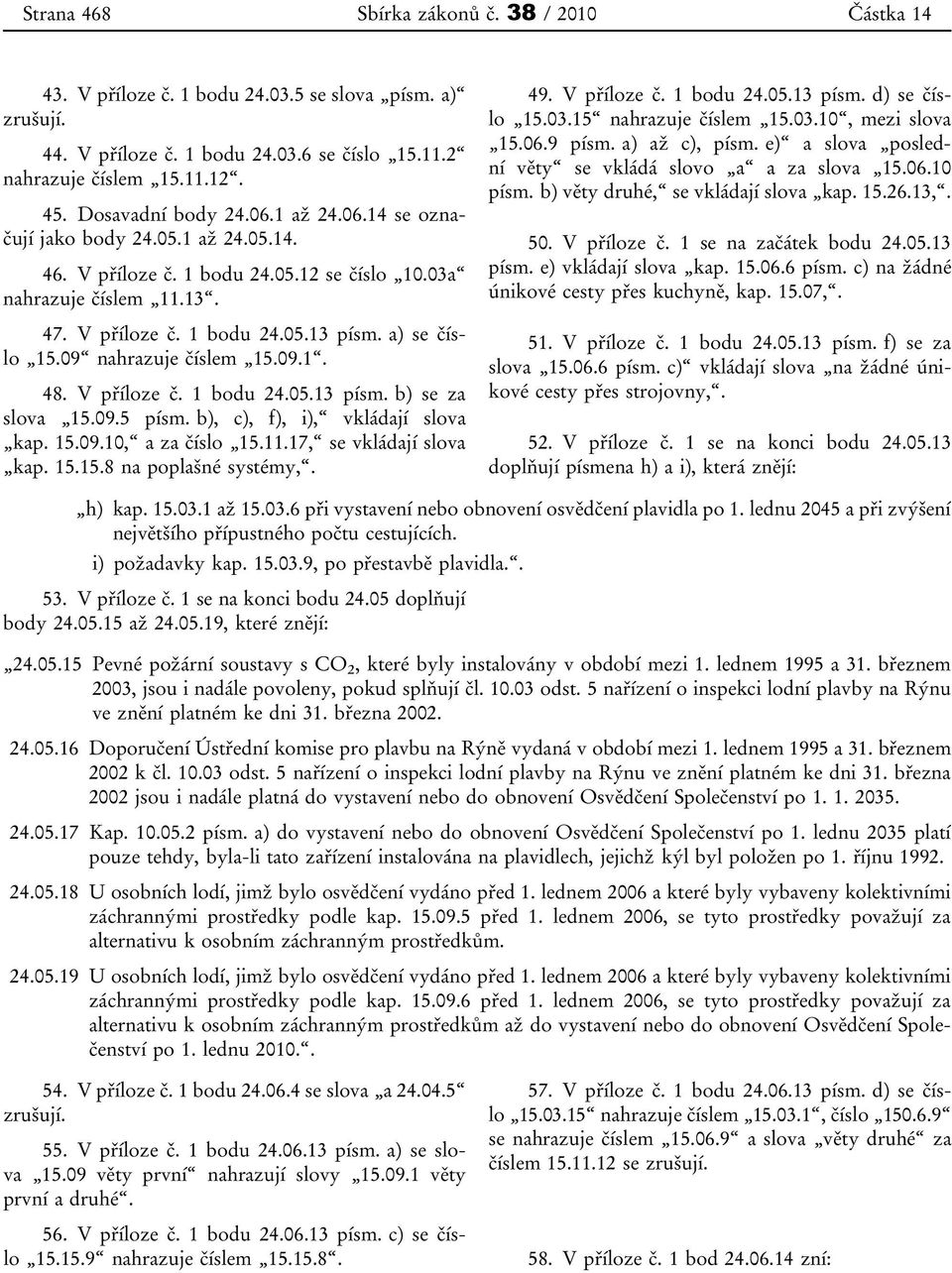 Strana 468 Sbírka zákonů č. 38 / 2010 Částka 14

43. V příloze č. 1 bodu 24.03.5 se slova „písm. a)“ zrušují.

44. V příloze č. 1 bodu 24.03.6 se číslo „15.11.2“ nahrazuje číslem „15.11.12“.

45. Dosavadní body 24.06.1 až 24.06.14 se označují jako body 24.05.1 až 24.05.14.

46. V příloze č. 1 bodu 24.05.12 se číslo „10.03a“ nahrazuje číslem „11.13“.

47. V příloze č. 1 bodu 24.05.13 písm. a) se číslo „15.09“ nahrazuje číslem „15.09.1“.

48. V příloze č. 1 bodu 24.05.13 písm. b) se za slova „15.09.5 písm. b), c), f), i),“ vkládají slova „kap. 15.09.10,“ a za číslo „15.11.17,“ se vkládají slova „kap. 15.15.8 na poplašné systémy,“.

49. V příloze č. 1 bodu 24.05.13 písm. d) se číslo „15.03.15“ nahrazuje číslem „15.03.10“, mezi slova „15.06.9 písm. a) až c), písm. e)“ a slova „poslední věty“ se vkládá slovo „a“ a za slova „15.06.10 písm. b) věty druhé,“ se vkládají slova „kap. 15.26.13,“.

50. V příloze č. 1 se na začátek bodu 24.05.13 písm. e) vkládají slova „kap. 15.06.6 písm. c) na žádné únikové cesty přes kuchyně, kap. 15.07,“.

51. V příloze č. 1 bodu 24.05.13 písm. f) se za slova „15.06.6 písm. c)“ vkládají slova „na žádné únikové cesty přes strojovny,“.

52. V příloze č. 1 se na konci bodu 24.05.13 doplňují písmena h) a i), která znějí:

„h) kap. 15.03.1 až 15.03.6 při vystavení nebo obnovení osvědčení plavidla po 1. lednu 2045 a při zvýšení největšího přípustného počtu cestujících.
i) požadavky kap. 15.03.9, po přestavbě plavidla.“.

53. V příloze č. 1 se na konci bodu 24.05 doplňují body 24.05.15 až 24.05.19, které znějí:

„24.05.15 Pevné požární soustavy s $CO_2$, které byly instalovány v období mezi 1. lednem 1995 a 31. březnem 2003, jsou i nadále povoleny, pokud splňují čl. 10.03 odst. 5 nařízení o inspekci lodní plavby na Rýnu ve znění platném ke dni 31. března 2002.

24.05.16 Doporučení Ústřední komise pro plavbu na Rýně vydaná v období mezi 1. lednem 1995 a 31. březnem 2002 k čl. 10.03 odst. 5 nařízení o inspekci lodní plavby na Rýnu ve znění platném ke dni 31. března 2002 jsou i nadále platná do vystavení nebo do obnovení Osvědčení Společenství po 1. 1. 2035.

24.05.17 Kap. 10.05.2 písm. a) do vystavení nebo do obnovení Osvědčení Společenství po 1. lednu 2035 platí pouze tehdy, byla-li tato zařízení instalována na plavidlech, jejichž kýl byl položen po 1. říjnu 1992.

24.05.18 U osobních lodí, jimž bylo osvědčení vydáno před 1. lednem 2006 a které byly vybaveny kolektivními záchrannými prostředky podle kap. 15.09.5 před 1. lednem 2006, se tyto prostředky považují za alternativu k osobním záchranným prostředkům.

24.05.19 U osobních lodí, jimž bylo osvědčení vydáno před 1. lednem 2006 a které byly vybaveny kolektivními záchrannými prostředky podle kap. 15.09.6 před 1. lednem 2006, se tyto prostředky považují za alternativu k osobním záchranným prostředkům až do vystavení nebo do obnovení Osvědčení Společenství po 1. lednu 2010.“.

54. V příloze č. 1 bodu 24.06.4 se slova „a 24.04.5“ zrušují.

55. V příloze č. 1 bodu 24.06.13 písm. a) se slova „15.09 věty první“ nahrazují slovy „15.09.1 věty první a druhé“.

56. V příloze č. 1 bodu 24.06.13 písm. c) se číslo „15.15.9“ nahrazuje číslem „15.15.8“.

57. V příloze č. 1 bodu 24.06.13 písm. d) se číslo „15.03.15“ nahrazuje číslem „15.03.1“, číslo „150.6.9“ se nahrazuje číslem „15.06.9“ a slova „věty druhé“ za číslem 15.11.12 se zrušují.

58. V příloze č. 1 bod 24.06.14 zní: